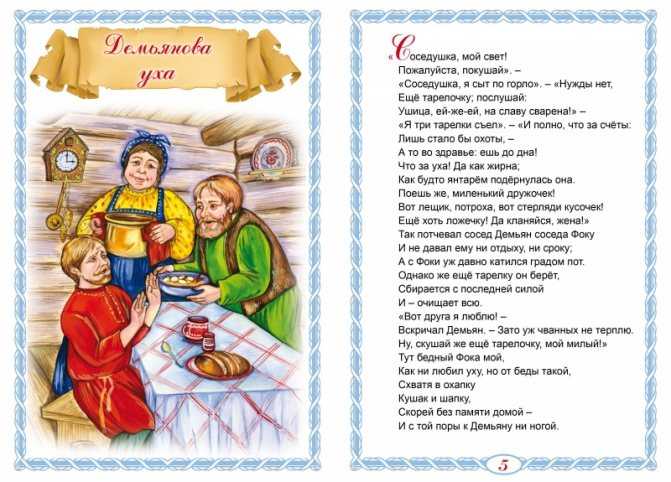 Демьянова уха

«Соседушка, мой свет!
Пожалуйста, покушай». –
«Соседушка, я сыт по горло». – «Нужды нет,
Ещё тарелочку; послушай:
Ушица, ей-же-ей, на славу сварена!» –
«Я три тарелки съел». – «И полно, что за счёты:
Лишь стало бы охоты, –
А то во здравье: ешь до дна!
Что за уха! Да как жирна;
Как будто янтарём подёрнулась она.
Поешь же, миленький дружочек!
Вот лещик, потроха, вот стерляди кусочек!
Ещё хоть ложечку! Да кланяйся, жена!»
Так потчевал сосед Демьян соседа Фоку
И не давал ему ни отдыху, ни сроку;
А с Фоки уж давно катился градом пот.
Однако же ещё тарелку он берёт,
Сбирается с последней силой
И – очищает всю.
«Вот друга я люблю! –
Вскричал Демьян. – Зато уж чванных не терплю.
Ну, скушай же ещё тарелочку, мой милый!»
Тут бедный Фока мой,
Как ни любил уху, но от беды такой,
Схватя в охапку
Кушак и шапку,
Скорей без памяти домой –
И с той поры к Демьяну ни ногой.

5